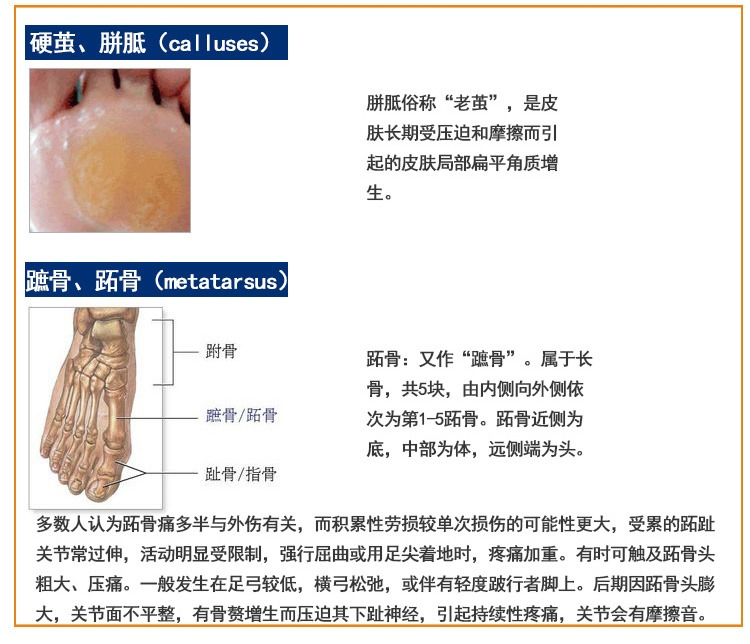 硬茧、胼胝（calluses）

胼胝俗称“老茧”，是皮肤长期受压迫和摩擦而引起的皮肤局部扁平角质增生。

蹠骨、跖骨（metatarsus）

跗骨

蹠骨/跖骨

趾骨/指骨

跖骨：又作“蹠骨”。属于长骨，共5块，由内侧向外侧依次为第1-5跖骨。跖骨近侧为底，中部为体，远侧端为头。

多数人认为跖骨痛多半与外伤有关，而积累性劳损较单次损伤的可能性更大，受累的跖趾关节常过伸，活动明显受限制，强行屈曲或用足尖着地时，疼痛加重。有时可触及跖骨头粗大、压痛。一般发生在足弓较低，横弓松弛，或伴有轻度跛行者脚上。后期因跖骨头膨大，关节面不平整，有骨赘增生而压迫其下趾神经，引起持续性疼痛，关节会有摩擦音。